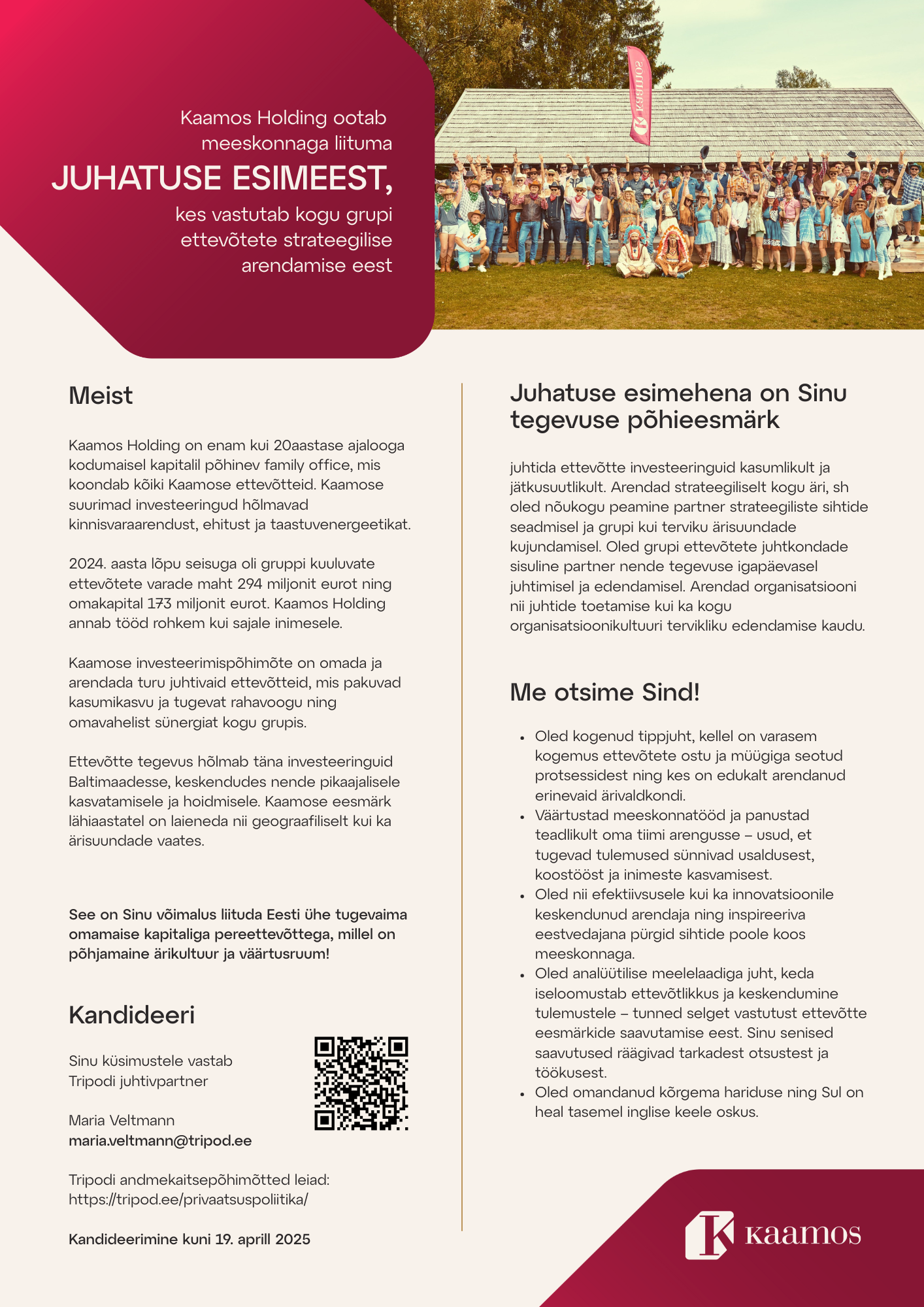 Kaamos Holding ootab meeskonnaga liituma

JUHATUSE ESIMEEST,

kes vastutab kogu grupi ettevõtete strateegilise arendamise eest

kaamos

Meist

Kaamos Holding on enam kui 20aastase ajalooga kodumaisel kapitalil põhinev family office, mis koondab kõiki Kaamose ettevõtteid. Kaamose suurimad investeeringud hõlmavad kinnisvaraarendust, ehitust ja taastuvenergeetikat.

2024. aasta lõpu seisuga oli gruppi kuuluvate ettevõtete varade maht 294 miljonit eurot ning omakapital 173 miljonit eurot. Kaamos Holding annab tööd rohkem kui sajale inimesele.

Kaamose investeerimispõhimõte on omada ja arendada turu juhtivaid ettevõtteid, mis pakuvad kasumikasvu ja tugevat rahavoogu ning omavahelist sünergiat kogu grupis.

Ettevõtte tegevus hõlmab täna investeeringuid Baltimaadesse, keskendudes nende pikaajalisele kasvatamisele ja hoidmisele. Kaamose eesmärk lähiaastatel on laieneda nii geograafiliselt kui ka ärisuundade vaates.

See on Sinu võimalus liituda Eesti ühe tugevaima omamaise kapitaliga pereettevõttega, millel on põhjamaine ärikultuur ja väärtusruum!

Kandideeri

Sinu küsimustele vastab Tripodi juhtivpartner

Maria Veltmann
maria.veltmann@tripod.ee

Tripodi andmekaitsepõhimõtted leiad:
https://tripod.ee/privaatsuspoliitika/

Kandideerimine kuni 19. aprill 2025

Juhatuse esimehena on Sinu tegevuse põhieesmärk

juhtida ettevõtte investeeringuid kasumlikult ja jätkusuutlikult. Arendad strateegiliselt kogu äri, sh oled nõukogu peamine partner strateegiliste sihtide seadmisel ja grupi kui terviku ärisuundade kujundamisel. Oled grupi ettevõtete juhtkondade sisuline partner nende tegevuse igapäevasel juhtimisel ja edendamisel. Arendad organisatsiooni nii juhtide toetamise kui ka kogu organisatsioonikultuuri tervikliku edendamise kaudu.

Me otsime Sind!

• Oled kogenud tippjuht, kellel on varasem kogemus ettevõtete ostu ja müügiga seotud protsessidest ning kes on edukalt arendanud erinevaid ärivaldkondi.
• Väärtustad meeskonnatööd ja panustad teadlikult oma tiimi arengusse – usud, et tugevad tulemused sünnivad usaldusest, koostööst ja inimeste kasvamisest.
• Oled nii efektiivsusele kui ka innovatsioonile keskendunud arendaja ning inspireeriva eestvedajana pürgid sihtide poole koos meeskonnaga.
• Oled analüütilise meelelaadiga juht, keda iseloomustab ettevõtlikkus ja keskendumine tulemustele – tunned selget vastutust ettevõtte eesmärkide saavutamise eest. Sinu senised saavutused räägivad tarkadest otsustest ja töökusest.
• Oled omandanud kõrgema hariduse ning Sul on heal tasemel inglise keele oskus.

kaamos